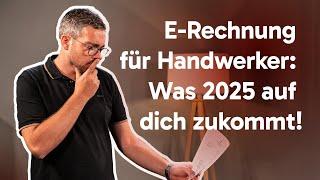 E-Rechnung für Handwerker: Was 2025 auf dich zukommt!